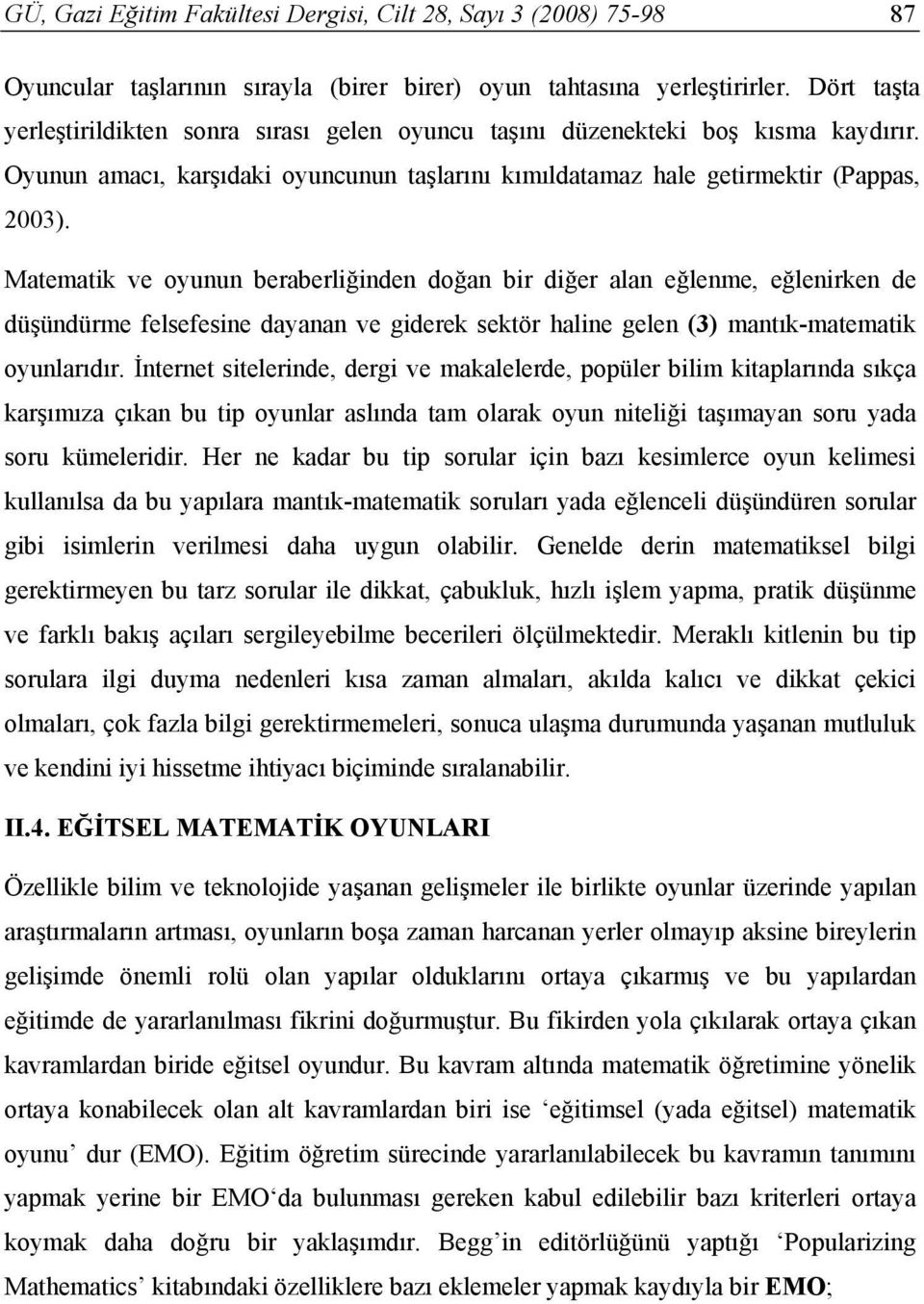 GÜ, Gazi Eğitim Fakültesi Dergisi, Cilt 28, Sayı 3 (2008) 75-98 87

Oyuncular taşlarının sırayla (birer birer) oyun tahtasına yerleştirirler. Dört taşta yerleştirildikten sonra sırası gelen oyuncu taşını düzenekteki boş kısma kaydırır. Oyunun amacı, karşıdaki oyuncunun taşlarını kımıldatamaz hale getirmektir (Pappas, 2003).

Matematik ve oyunun beraberliğinden doğan bir diğer alan eğlenme, eğlenirken de düşündürme felsefesine dayanan ve giderek sektör haline gelen (3) mantık-matematik oyunlarıdır. İnternet sitelerinde, dergi ve makalelerde, popüler bilim kitaplarında sıkça karşımıza çıkan bu tip oyunlar aslında tam olarak oyun niteliği taşımayan soru yada soru kümeleridir. Her ne kadar bu tip sorular için bazı kesimlerce oyun kelimesi kullanılsa da bu yapılara mantık-matematik soruları yada eğlenceli düşündüren sorular gibi isimlerin verilmesi daha uygun olabilir. Genelde derin matematiksel bilgi gerektirmeyen bu tarz sorular ile dikkat, çabukluk, hızlı işlem yapma, pratik düşünme ve farklı bakış açıları sergileyebilme becerileri ölçülmektedir. Meraklı kitlenin bu tip sorulara ilgi duyma nedenleri kısa zaman almaları, akılda kalıcı ve dikkat çekici olmaları, çok fazla bilgi gerektirmemeleri, sonuca ulaşma durumunda yaşanan mutluluk ve kendini iyi hissetme ihtiyacı biçiminde sıralanabilir.

II.4. EĞİTSEL MATEMATİK OYUNLARI

Özellikle bilim ve teknolojide yaşanan gelişmeler ile birlikte oyunlar üzerinde yapılan araştırmaların artması, oyunların boşa zaman harcanan yerler olmayıp aksine bireylerin gelişimde önemli rolü olan yapılar olduklarını ortaya çıkarmış ve bu yapılardan eğitimde de yararlanılması fikrini doğurmuştur. Bu fikirden yola çıkılarak ortaya çıkan kavramlardan biride eğitsel oyundur. Bu kavram altında matematik öğretimine yönelik ortaya konabilecek olan alt kavramlardan biri ise ‘eğitimsel (yada eğitsel) matematik oyunu’ dur (EMO). Eğitim öğretim sürecinde yararlanılabilecek bu kavramın tanımını yapmak yerine bir EMO‘da bulunması gereken kabul edilebilir bazı kriterleri ortaya koymak daha doğru bir yaklaşımdır. Begg’in editörlüğünü yaptığı ‘Popularizing Mathematics’ kitabındaki özelliklere bazı eklemeler yapmak kaydıyla bir EMO;